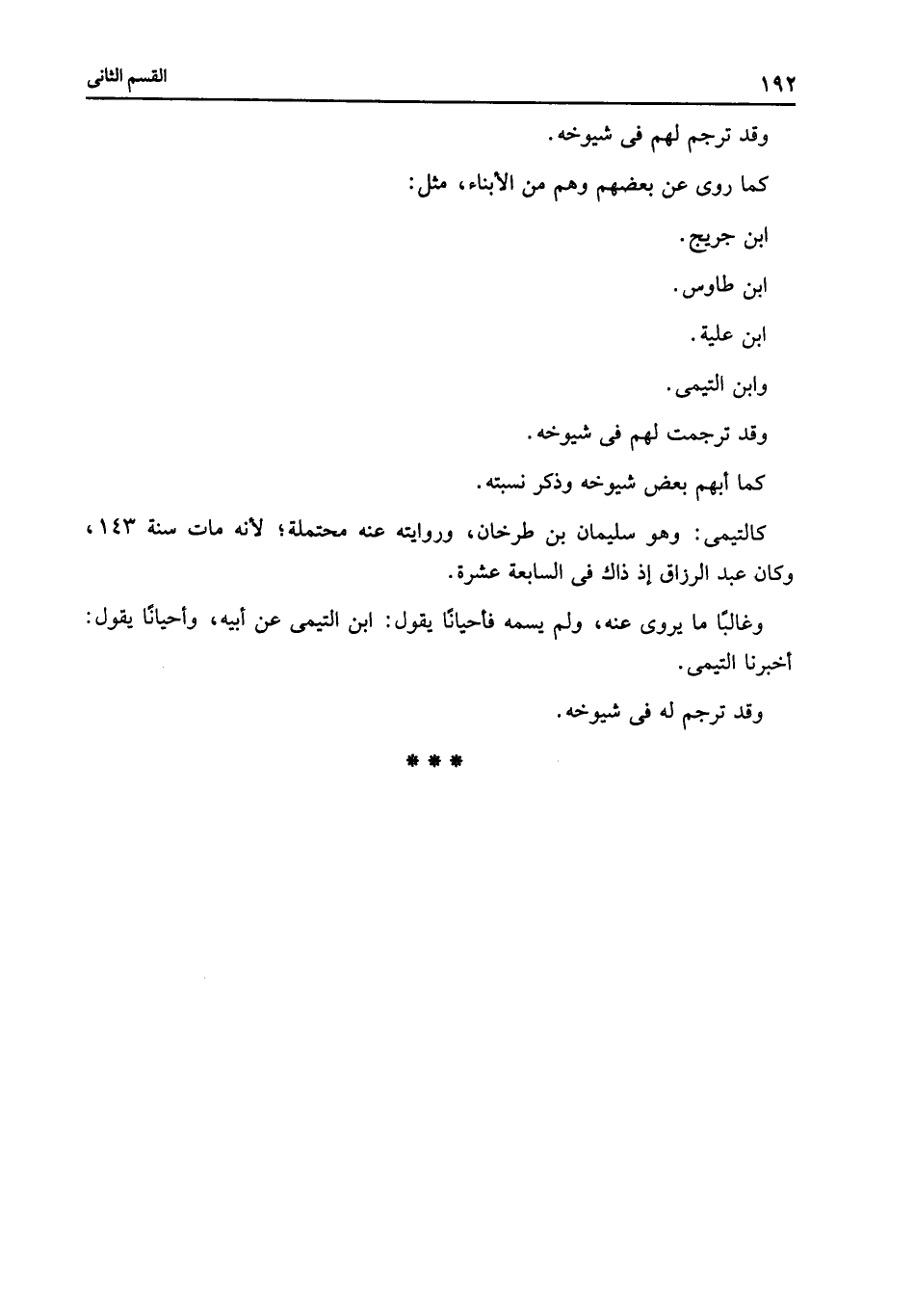 ١٩٢ القسم الثانى

وقد ترجم لهم فى شيوخه.

كما روى عن بعضهم وهم من الأبناء، مثل:

ابن جريج.

ابن طاوس.

ابن علية.

وابن التيمى.

وقد ترجمت لهم فى شيوخه.

كما أبهم بعض شيوخه وذكر نسبته.

كالتيمى: وهو سليمان بن طرخان، وروايته عنه محتملة؛ لأنه مات سنة ١٤٣، وكان عبد الرزاق إذ ذاك فى السابعة عشرة.

وغالبًا ما يروى عنه، ولم يسمه فأحيانًا يقول: ابن التيمى عن أبيه، وأحيانًا يقول: أخبرنا التيمى.

وقد ترجم له فى شيوخه.

* * *